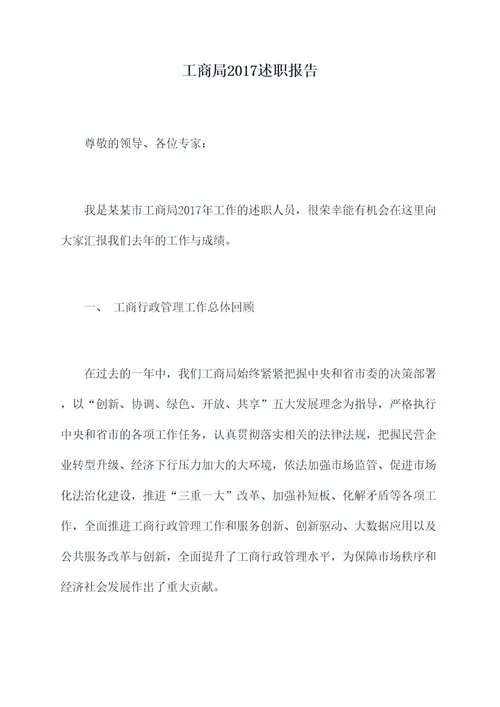 工商局2017述职报告

尊敬的领导、各位专家：

我是某某市工商局2017年工作的述职人员，很荣幸能有机会在这里向大家汇报我们去年的工作与成绩。

一、 工商行政管理工作总体回顾

在过去的一年中，我们工商局始终紧紧把握中央和省市委的决策部署，以“创新、协调、绿色、开放、共享”五大发展理念为指导，严格执行中央和省市的各项工作任务，认真贯彻落实相关的法律法规，把握民营企业转型升级、经济下行压力加大的大环境，依法加强市场监管、促进市场化法治化建设，推进“三重一大”改革、加强补短板、化解矛盾等各项工作，全面推进工商行政管理工作和服务创新、创新驱动、大数据应用以及公共服务改革与创新，全面提升了工商行政管理水平，为保障市场秩序和经济社会发展作出了重大贡献。